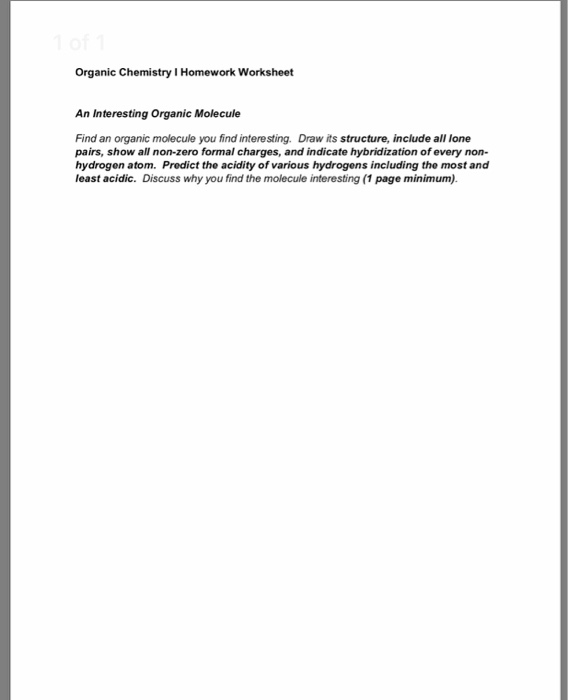 1 of 1

Organic Chemistry I Homework Worksheet

An Interesting Organic Molecule

Find an organic molecule you find interesting. Draw its structure, include all lone pairs, show all non-zero formal charges, and indicate hybridization of every non-hydrogen atom. Predict the acidity of various hydrogens including the most and least acidic. Discuss why you find the molecule interesting (1 page minimum).